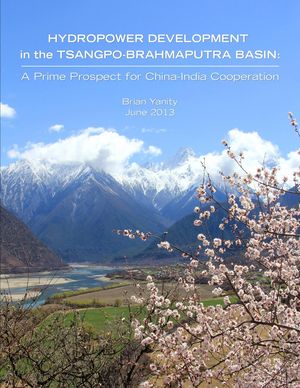 HYDROPOWER DEVELOPMENT in the TSANGPO-BRAHMAPUTRA BASIN:

A Prime Prospect for China-India Cooperation

Brian Yanity
June 2013